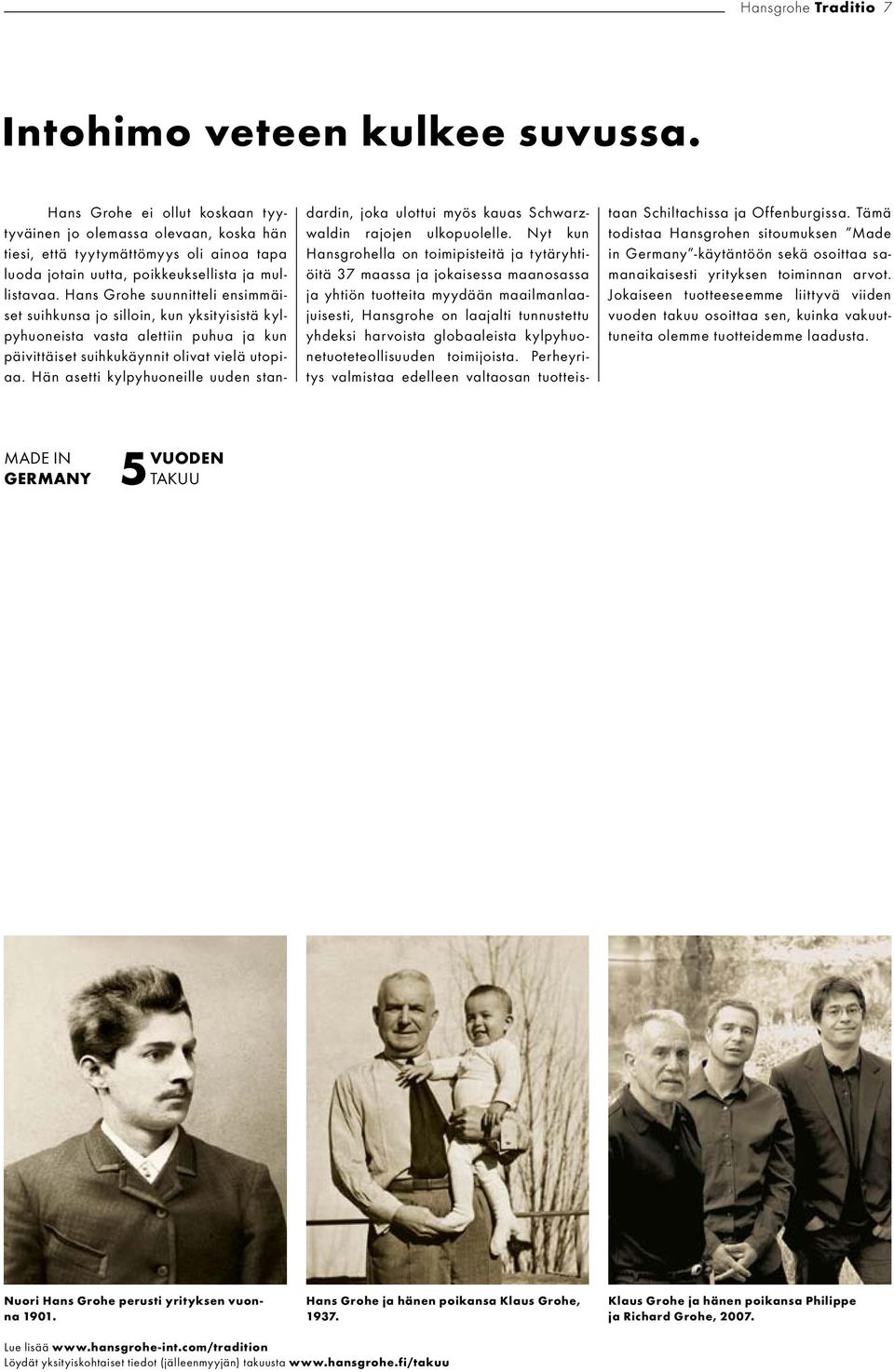 Hansgrohe Traditio 7

Intohimo veteen kulkee suvussa.

Hans Grohe ei ollut koskaan tyytyväinen jo olemassa olevaan, koska hän tiesi, että tyytymättömyys oli ainoa tapa luoda jotain uutta, poikkeuksellista ja mullistavaa. Hans Grohe suunnitteli ensimmäiset suihkunsa jo silloin, kun yksityisistä kylpyhuoneista vasta alettiin puhua ja kun päivittäiset suihkukäynnit olivat vielä utopiaa. Hän asetti kylpyhuoneille uuden standardin, joka ulottui myös kauas Schwarzwaldin rajojen ulkopuolelle. Nyt kun Hansgrohella on toimipisteitä ja tytäryhtiöitä 37 maassa ja jokaisessa maanosassa ja yhtiön tuotteita myydään maailmanlaajuisesti, Hansgrohe on laajalti tunnustettu yhdeksi harvoista globaaleista kylpyhuonetuoteteollisuuden toimijoista. Perheyritys valmistaa edelleen valtaosan tuotteistaan Schiltachissa ja Offenburgissa. Tämä todistaa Hansgrohen sitoumuksen "Made in Germany"-käytäntöön sekä osoittaa samanaikaisesti yrityksen toiminnan arvot. Jokaiseen tuotteeseemme liittyvä viiden vuoden takuu osoittaa sen, kuinka vakuuttuneita olemme tuotteidemme laadusta.

MADE IN GERMANY

5 VUODEN TAKUU

Nuori Hans Grohe perusti yrityksen vuonna 1901.

Hans Grohe ja hänen poikansa Klaus Grohe, 1937.

Klaus Grohe ja hänen poikansa Philippe ja Richard Grohe, 2007.

Lue lisää www.hansgrohe-int.com/tradition
Löydät yksityiskohtaiset tiedot (jälleenmyyjän) takuusta www.hansgrohe.fi/takuu